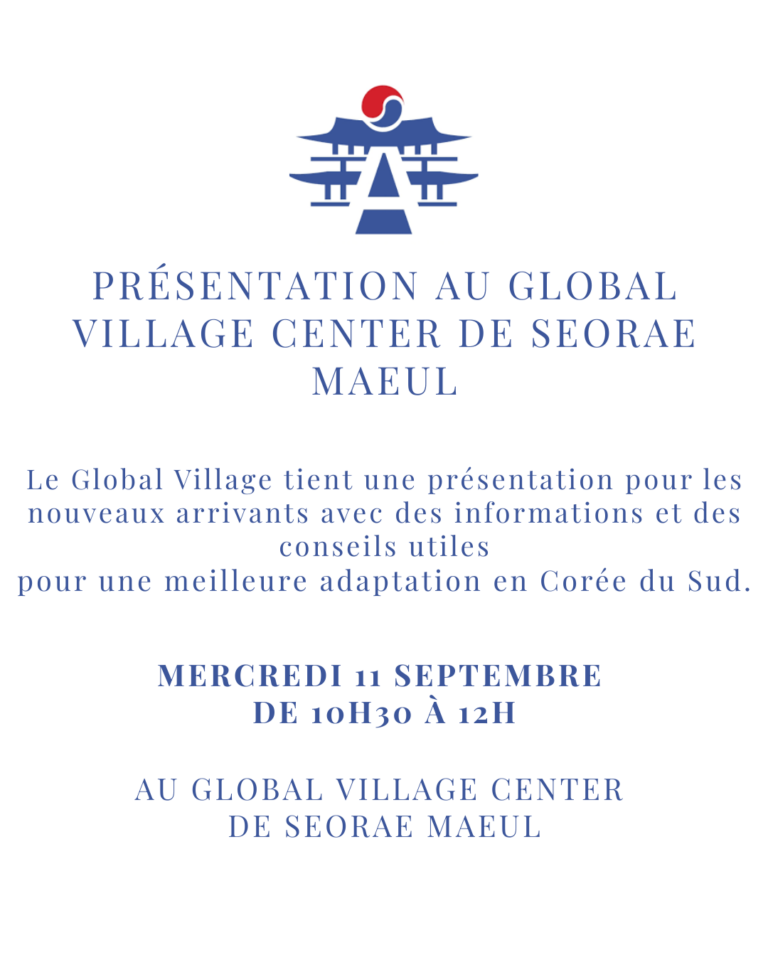 PRÉSENTATION AU GLOBAL VILLAGE CENTER DE SEORAE MAEUL

Le Global Village tient une présentation pour les nouveaux arrivants avec des informations et des conseils utiles
pour une meilleure adaptation en Corée du Sud.

MERCREDI 11 SEPTEMBRE
DE 10H30 À 12H

AU GLOBAL VILLAGE CENTER
DE SEORAE MAEUL